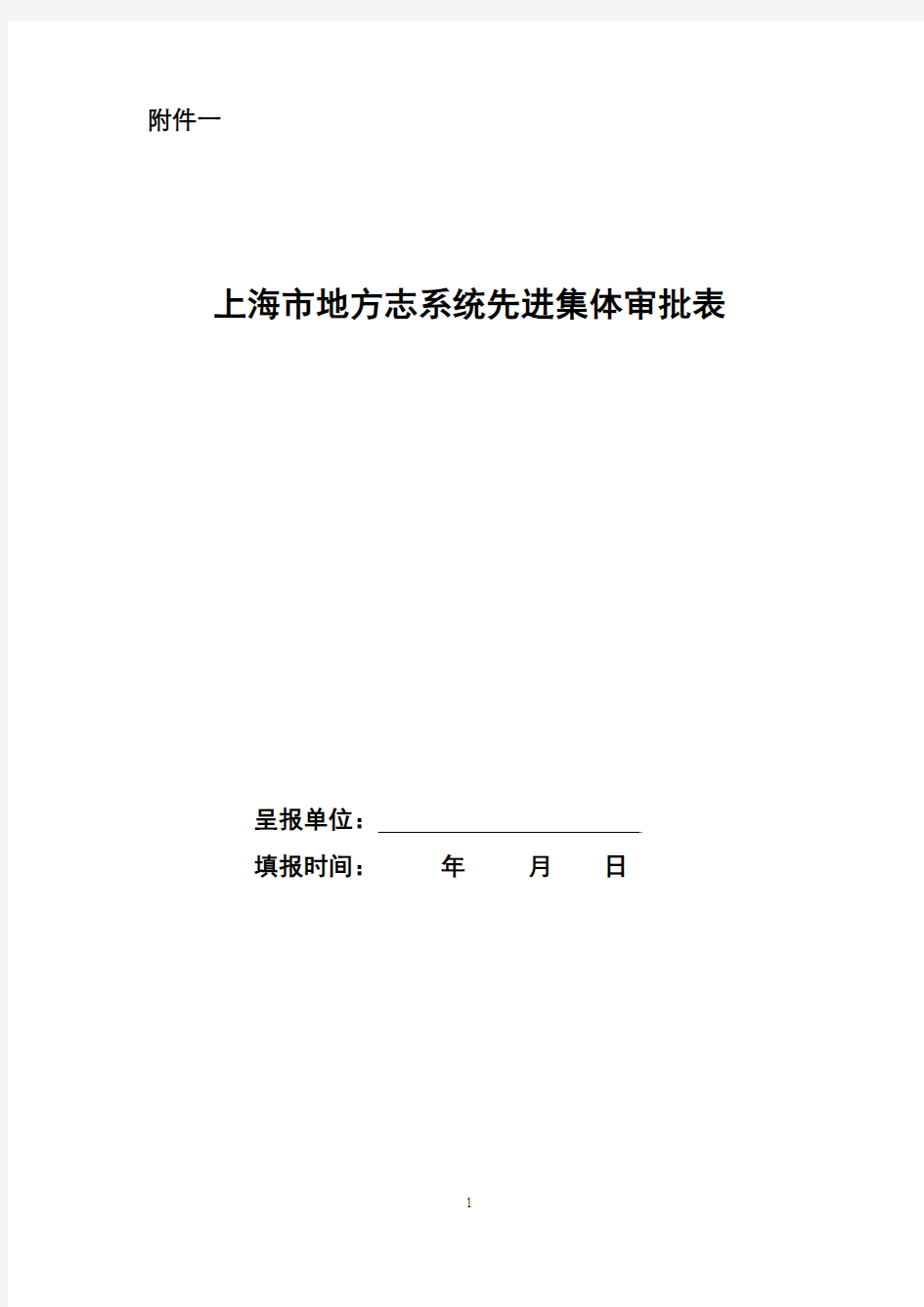 附件一

上海市地方志系统先进集体审批表

呈报单位：

填报时间： 年 月 日

1